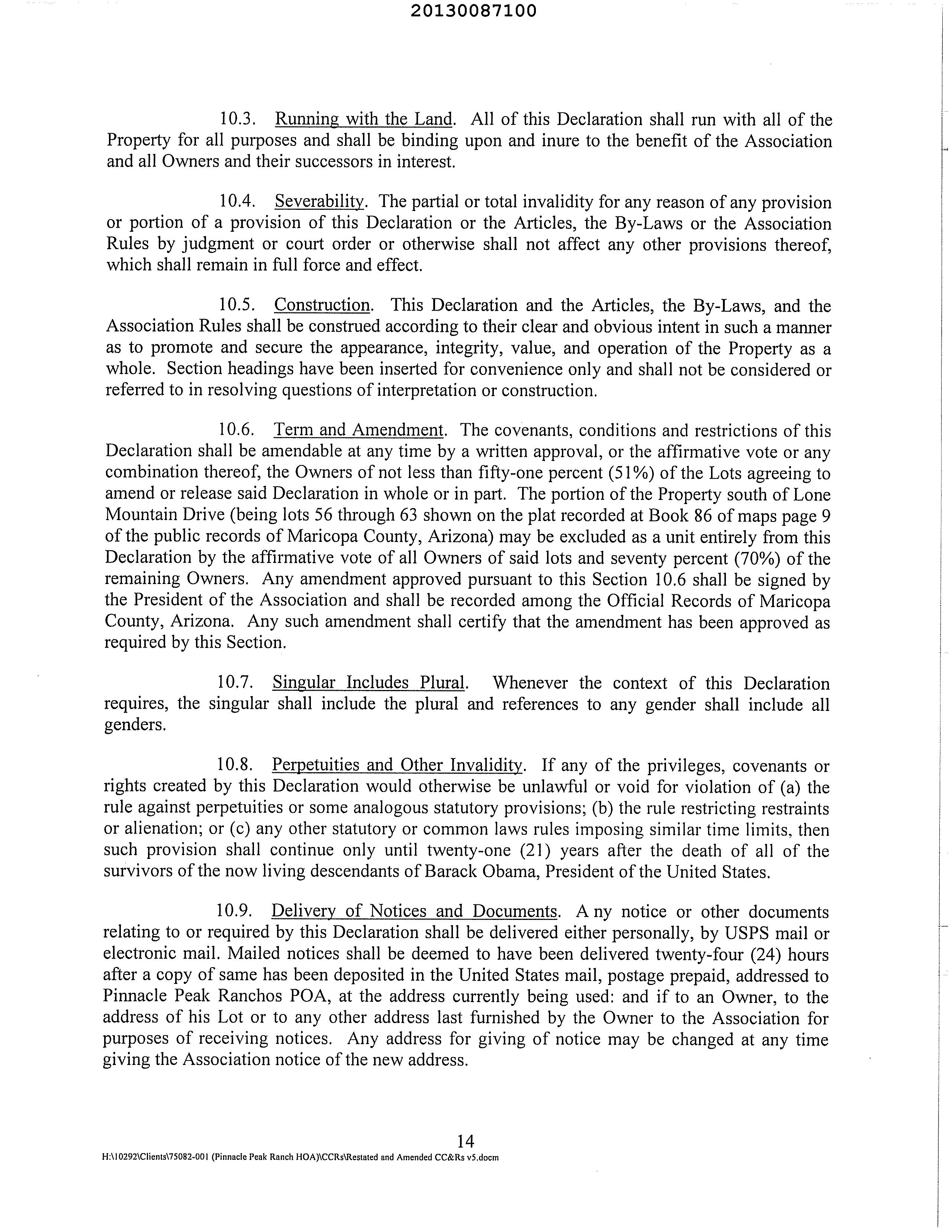 20130087100

10.3. Running with the Land. All of this Declaration shall run with all of the Property for all purposes and shall be binding upon and inure to the benefit of the Association and all Owners and their successors in interest.

10.4. Severability. The partial or total invalidity for any reason of any provision or portion of a provision of this Declaration or the Articles, the By-Laws or the Association Rules by judgment or court order or otherwise shall not affect any other provisions thereof, which shall remain in full force and effect.

10.5. Construction. This Declaration and the Articles, the By-Laws, and the Association Rules shall be construed according to their clear and obvious intent in such a manner as to promote and secure the appearance, integrity, value, and operation of the Property as a whole. Section headings have been inserted for convenience only and shall not be considered or referred to in resolving questions of interpretation or construction.

10.6. Term and Amendment. The covenants, conditions and restrictions of this Declaration shall be amendable at any time by a written approval, or the affirmative vote or any combination thereof, the Owners of not less than fifty-one percent (51%) of the Lots agreeing to amend or release said Declaration in whole or in part. The portion of the Property south of Lone Mountain Drive (being lots 56 through 63 shown on the plat recorded at Book 86 of maps page 9 of the public records of Maricopa County, Arizona) may be excluded as a unit entirely from this Declaration by the affirmative vote of all Owners of said lots and seventy percent (70%) of the remaining Owners. Any amendment approved pursuant to this Section 10.6 shall be signed by the President of the Association and shall be recorded among the Official Records of Maricopa County, Arizona. Any such amendment shall certify that the amendment has been approved as required by this Section.

10.7. Singular Includes Plural. Whenever the context of this Declaration requires, the singular shall include the plural and references to any gender shall include all genders.

10.8. Perpetuities and Other Invalidity. If any of the privileges, covenants or rights created by this Declaration would otherwise be unlawful or void for violation of (a) the rule against perpetuities or some analogous statutory provisions; (b) the rule restricting restraints or alienation; or (c) any other statutory or common laws rules imposing similar time limits, then such provision shall continue only until twenty-one (21) years after the death of all of the survivors of the now living descendants of Barack Obama, President of the United States.

10.9. Delivery of Notices and Documents. A ny notice or other documents relating to or required by this Declaration shall be delivered either personally, by USPS mail or electronic mail. Mailed notices shall be deemed to have been delivered twenty-four (24) hours after a copy of same has been deposited in the United States mail, postage prepaid, addressed to Pinnacle Peak Ranchos POA, at the address currently being used: and if to an Owner, to the address of his Lot or to any other address last furnished by the Owner to the Association for purposes of receiving notices. Any address for giving of notice may be changed at any time giving the Association notice of the new address.

14
H:\10292\Clients\75082-001 (Pinnacle Peak Ranch HOA)\CCRs\Restated and Amended CC&Rs v5.docm